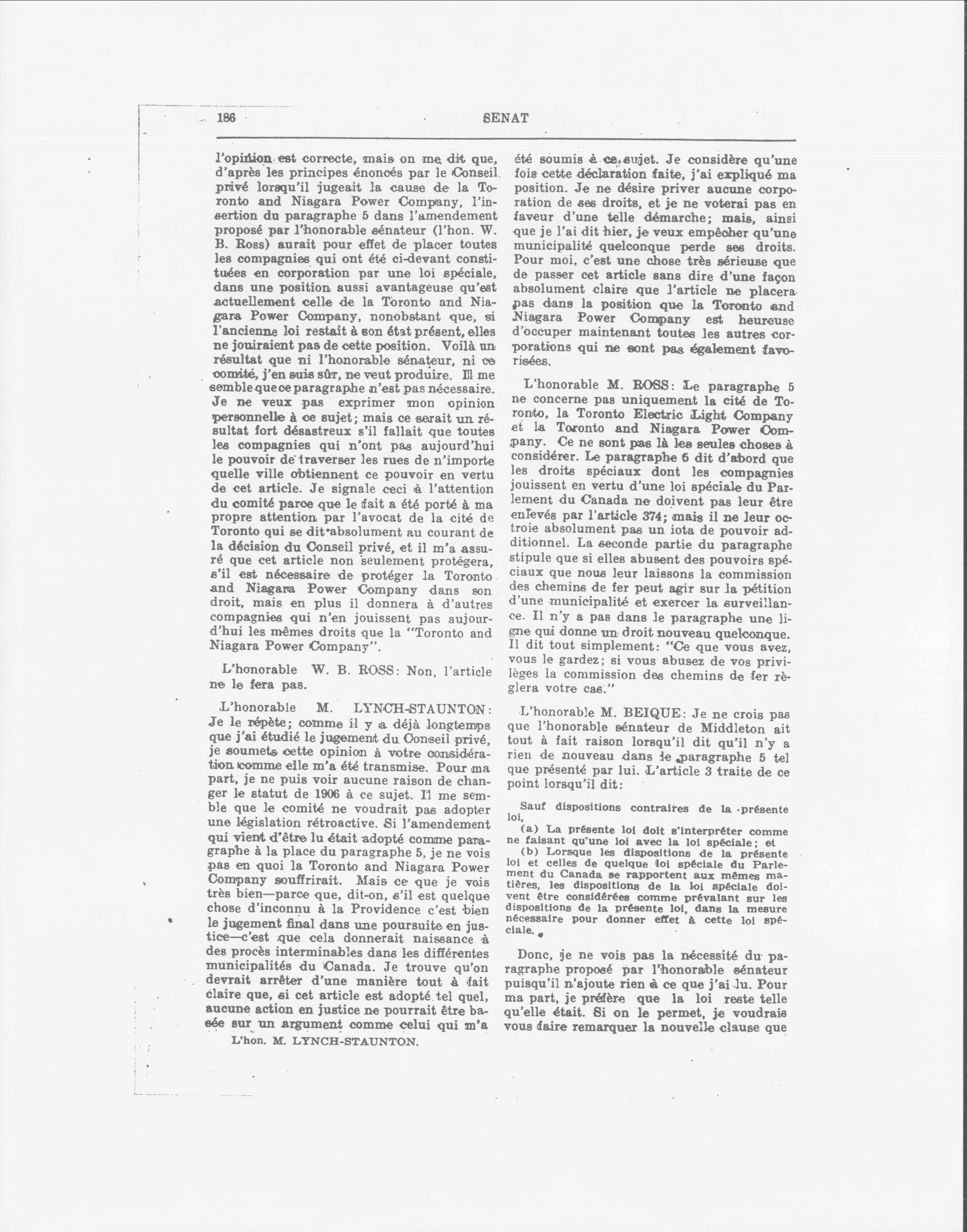 186 SENAT

l'opinion est correcte, mais on me dit que, d'après les principes énoncés par le Conseil privé lorsqu'il jugeait la cause de la Toronto and Niagara Power Company, l'insertion du paragraphe 5 dans l'amendement proposé par l'honorable sénateur (l'hon. W. B. Ross) aurait pour effet de placer toutes les compagnies qui ont été ci-devant constituées en corporation par une loi spéciale, dans une position aussi avantageuse qu'est actuellement celle de la Toronto and Niagara Power Company, nonobstant que, si l'ancienne loi restait à son état présent, elles ne jouiraient pas de cette position. Voilà un résultat que ni l'honorable sénateur, ni ce comité, j'en suis sûr, ne veut produire. Il me semble que ce paragraphe n'est pas nécessaire. Je ne veux pas exprimer mon opinion personnelle à ce sujet; mais ce serait un résultat fort désastreux s'il fallait que toutes les compagnies qui n'ont pas aujourd'hui le pouvoir de traverser les rues de n'importe quelle ville obtiennent ce pouvoir en vertu de cet article. Je signale ceci à l'attention du comité parce que le fait a été porté à ma propre attention par l'avocat de la cité de Toronto qui se dit absolument au courant de la décision du Conseil privé, et il m'a assuré que cet article non seulement protégera, s'il est nécessaire de protéger la Toronto and Niagara Power Company dans son droit, mais en plus il donnera à d'autres compagnies qui n'en jouissent pas aujourd'hui les mêmes droits que la "Toronto and Niagara Power Company".

L'honorable W. B. ROSS: Non, l'article ne le fera pas.

L'honorable M. LYNCH-STAUNTON: Je le répète; comme il y a déjà longtemps que j'ai étudié le jugement du Conseil privé, je soumets cette opinion à votre considération comme elle m'a été transmise. Pour ma part, je ne puis voir aucune raison de changer le statut de 1906 à ce sujet. Il me semble que le comité ne voudrait pas adopter une législation rétroactive. Si l'amendement qui vient d'être lu était adopté comme paragraphe à la place du paragraphe 5, je ne vois pas en quoi la Toronto and Niagara Power Company souffrirait. Mais ce que je vois très bien—parce que, dit-on, s'il est quelque chose d'inconnu à la Providence c'est bien le jugement final dans une poursuite en justice—c'est que cela donnerait naissance à des procès interminables dans les différentes municipalités du Canada. Je trouve qu'on devrait arrêter d'une manière tout à fait claire que, si cet article est adopté tel quel, aucune action en justice ne pourrait être basée sur un argument comme celui qui m'a

L'hon. M. LYNCH-STAUNTON.

été soumis à ce sujet. Je considère qu'une fois cette déclaration faite, j'ai expliqué ma position. Je ne désire priver aucune corporation de ses droits, et je ne voterai pas en faveur d'une telle démarche; mais, ainsi que je l'ai dit hier, je veux empêcher qu'une municipalité quelconque perde ses droits. Pour moi, c'est une chose très sérieuse que de passer cet article sans dire d'une façon absolument claire que l'article ne placera pas dans la position que la Toronto and Niagara Power Company est heureuse d'occuper maintenant toutes les autres corporations qui ne sont pas également favorisées.

L'honorable M. ROSS: Le paragraphe 5 ne concerne pas uniquement la cité de Toronto, la Toronto Electric Light Company et la Toronto and Niagara Power Company. Ce ne sont pas là les seules choses à considérer. Le paragraphe 5 dit d'abord que les droits spéciaux dont les compagnies jouissent en vertu d'une loi spéciale du Parlement du Canada ne doivent pas leur être enlevés par l'article 374; mais il ne leur octroie absolument pas un iota de pouvoir additionnel. La seconde partie du paragraphe stipule que si elles abusent des pouvoirs spéciaux que nous leur laissons la commission des chemins de fer peut agir sur la pétition d'une municipalité et exercer la surveillance. Il n'y a pas dans le paragraphe une ligne qui donne un droit nouveau quelconque. Il dit tout simplement: "Ce que vous avez, vous le gardez; si vous abusez de vos privilèges la commission des chemins de fer règlera votre cas."

L'honorable M. BEIQUE: Je ne crois pas que l'honorable sénateur de Middleton ait tout à fait raison lorsqu'il dit qu'il n'y a rien de nouveau dans le paragraphe 5 tel que présenté par lui. L'article 3 traite de ce point lorsqu'il dit:

Sauf dispositions contraires de la présente loi,
(a) La présente loi doit s'interpréter comme ne faisant qu'une loi avec la loi spéciale; et
(b) Lorsque les dispositions de la présente loi et celles de quelque loi spéciale du Parlement du Canada se rapportent aux mêmes matières, les dispositions de la loi spéciale doivent être considérées comme prévalant sur les dispositions de la présente loi, dans la mesure nécessaire pour donner effet à cette loi spéciale.

Donc, je ne vois pas la nécessité du paragraphe proposé par l'honorable sénateur puisqu'il n'ajoute rien à ce que j'ai lu. Pour ma part, je préfère que la loi reste telle qu'elle était. Si on le permet, je voudrais vous faire remarquer la nouvelle clause que